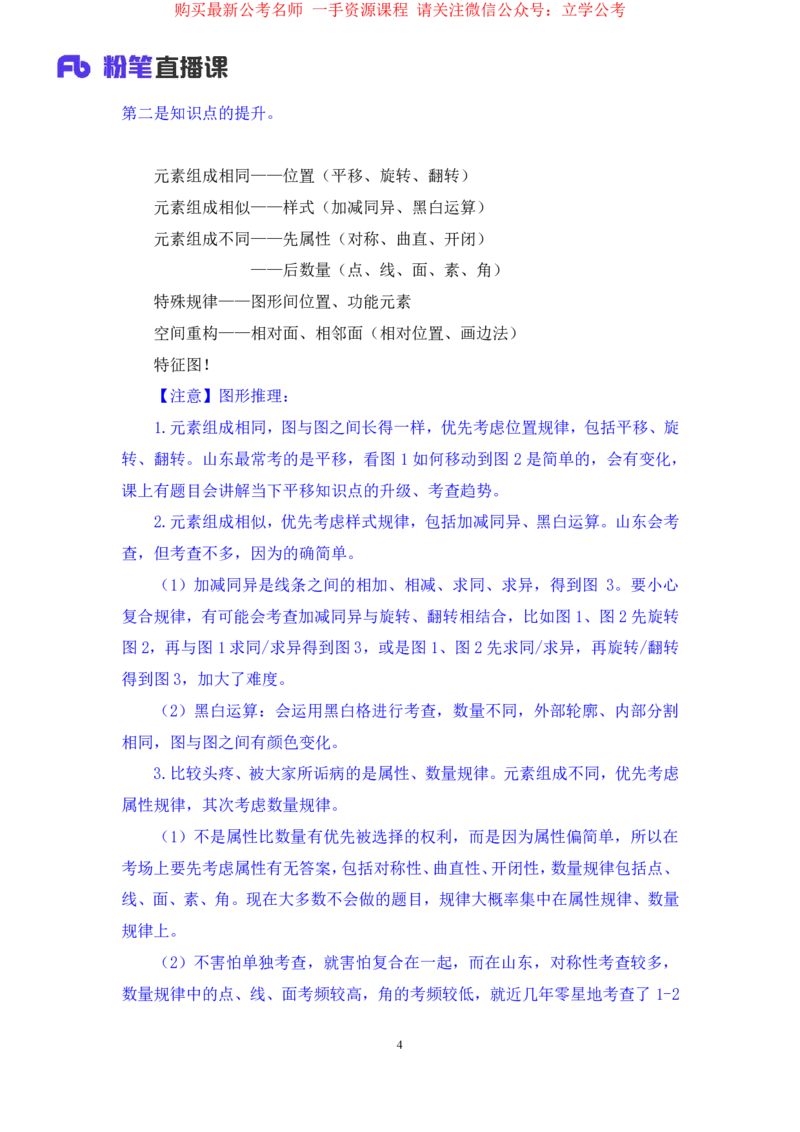 购买最新公考名师 一手资源课程 请关注微信公众号：立学公考

Fb 粉笔直播课

第二是知识点的提升。

元素组成相同——位置（平移、旋转、翻转）
元素组成相似——样式（加减同异、黑白运算）
元素组成不同——先属性（对称、曲直、开闭）
——后数量（点、线、面、素、角）
特殊规律——图形间位置、功能元素
空间重构——相对面、相邻面（相对位置、画边法）
特征图！

【注意】图形推理：

1.元素组成相同，图与图之间长得一样，优先考虑位置规律，包括平移、旋转、翻转。山东最常考的是平移，看图 1 如何移动到图 2 是简单的，会有变化，课上有题目会讲解当下平移知识点的升级、考查趋势。

2.元素组成相似，优先考虑样式规律，包括加减同异、黑白运算。山东会考查，但考查不多，因为的确简单。

（1）加减同异是线条之间的相加、相减、求同、求异，得到图 3。要小心复合规律，有可能会考查加减同异与旋转、翻转相结合，比如图 1、图 2 先旋转图 2，再与图 1 求同/求异得到图 3，或是图 1、图 2 先求同/求异，再旋转/翻转得到图 3，加大了难度。

（2）黑白运算：会运用黑白格进行考查，数量不同，外部轮廓、内部分割相同，图与图之间有颜色变化。

3.比较头疼、被大家所诟病的是属性、数量规律。元素组成不同，优先考虑属性规律，其次考虑数量规律。

（1）不是属性比数量有优先被选择的权利，而是因为属性偏简单，所以在考场上要先考虑属性有无答案，包括对称性、曲直性、开闭性，数量规律包括点、线、面、素、角。现在大多数不会做的题目，规律大概率集中在属性规律、数量规律上。

（2）不害怕单独考查，就害怕复合在一起，而在山东，对称性考查较多，数量规律中的点、线、面考频较高，角的考频较低，就近几年零星地考查了 1-2

4